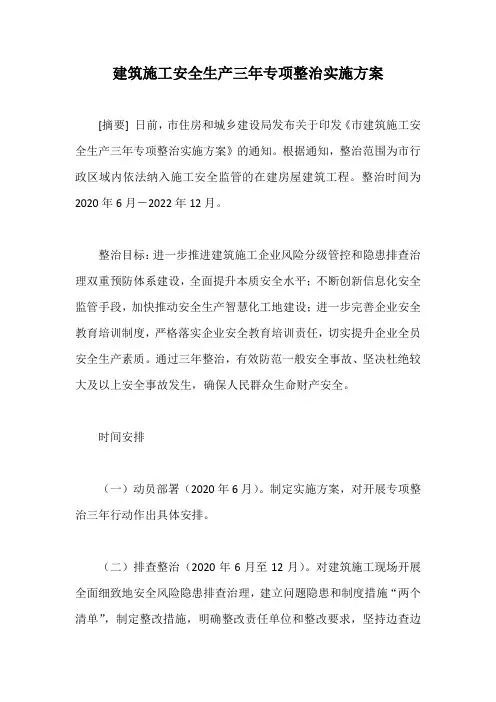 建筑施工安全生产三年专项整治实施方案

[摘要] 日前，市住房和城乡建设局发布关于印发《市建筑施工安全生产三年专项整治实施方案》的通知。根据通知，整治范围为市行政区域内依法纳入施工安全监管的在建房屋建筑工程。整治时间为2020年6月－2022年12月。

整治目标：进一步推进建筑施工企业风险分级管控和隐患排查治理双重预防体系建设，全面提升本质安全水平；不断创新信息化安全监管手段，加快推动安全生产智慧化工地建设；进一步完善企业安全教育培训制度，严格落实企业安全教育培训责任，切实提升企业全员安全生产素质。通过三年整治，有效防范一般安全事故、坚决杜绝较大及以上安全事故发生，确保人民群众生命财产安全。

时间安排

（一）动员部署（2020年6月）。制定实施方案，对开展专项整治三年行动作出具体安排。

（二）排查整治（2020年6月至12月）。对建筑施工现场开展全面细致地安全风险隐患排查治理，建立问题隐患和制度措施“两个清单”，制定整改措施，明确整改责任单位和整改要求，坚持边查边